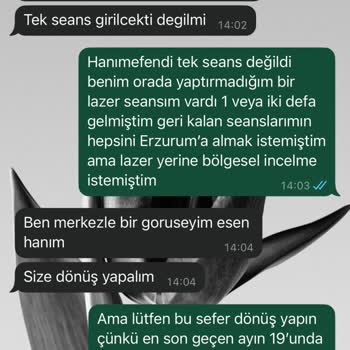 Tek seans girilcekti degilmi 14:02

Hanımefendi tek seans değildi benim orada yaptırmadığım bir lazer seansım vardı 1 veya iki defa gelmiştim geri kalan seanslarımın hepsini Erzurum'a almak istemiştim ama lazer yerine bölgesel incelme istemiştim 14:03

Ben merkezle bir goruseyim esen hanım 14:04

Size dönüş yapalım 14:04

Ama lütfen bu sefer dönüş yapın çünkü en son geçen ayın 19'unda